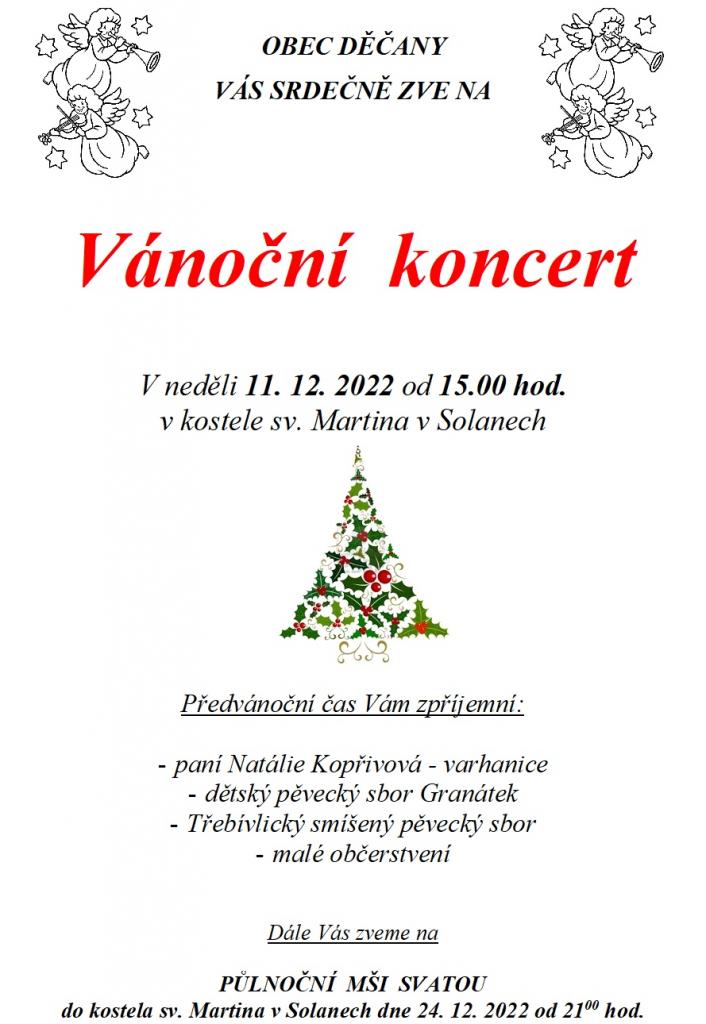 OBEC DĚČANY
VÁS SRDEČNĚ ZVE NA

Vánoční koncert

V neděli 11. 12. 2022 od 15.00 hod.
v kostele sv. Martina v Solanech

Předvánoční čas Vám zpříjemní:

- paní Natálie Kopřivová - varhanice
- dětský pěvecký sbor Granátek
- Třebívlický smíšený pěvecký sbor
- malé občerstvení

Dále Vás zveme na

PŮLNOČNÍ MŠI SVATOU
do kostela sv. Martina v Solanech dne 24. 12. 2022 od $21^{00}$ hod.